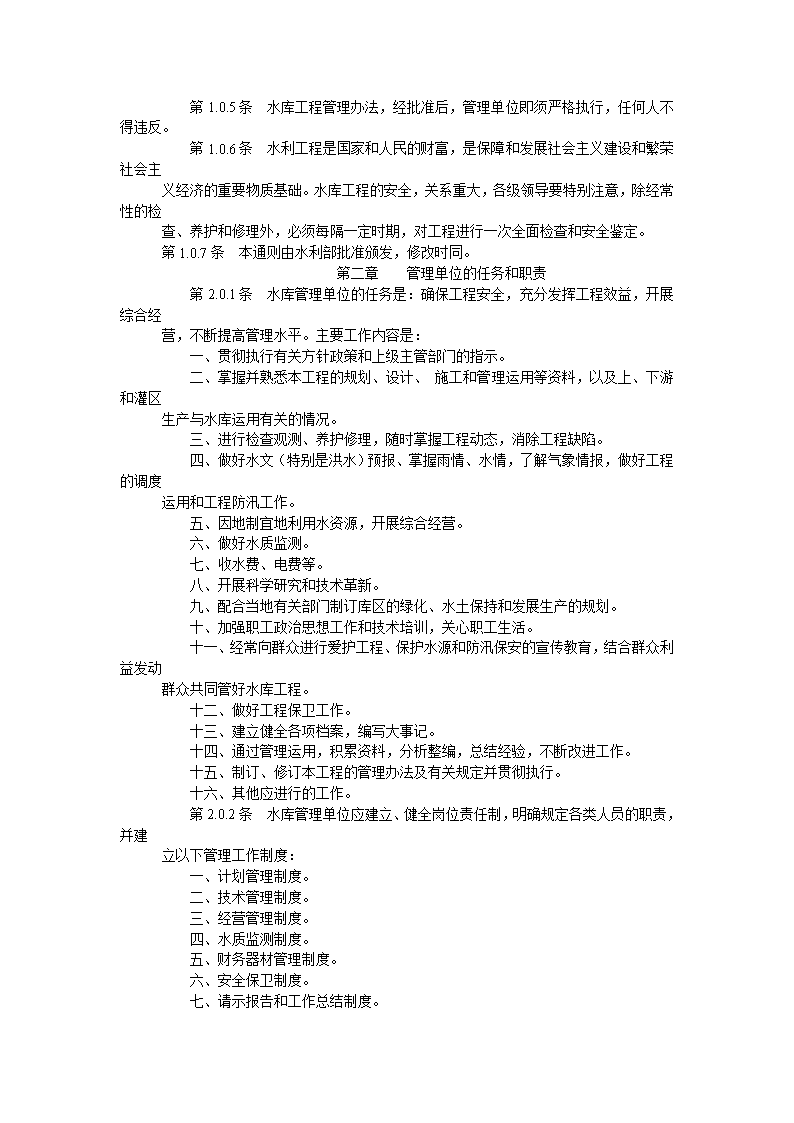 第 1.0.5 条　水库工程管理办法，经批准后，管理单位即须严格执行，任何人不得违反。

第 1.0.6 条　水利工程是国家和人民的财富，是保障和发展社会主义建设和繁荣社会主义经济的重要物质基础。水库工程的安全，关系重大，各级领导要特别注意，除经常性的检查、养护和修理外，必须每隔一定时期，对工程进行一次全面检查和安全鉴定。

第 1.0.7 条　本通则由水利部批准颁发，修改时同。

第二章　　管理单位的任务和职责

第 2.0.1 条　水库管理单位的任务是：确保工程安全，充分发挥工程效益，开展综合经营，不断提高管理水平。主要工作内容是：

一、贯彻执行有关方针政策和上级主管部门的指示。

二、掌握并熟悉本工程的规划、设计、 施工和管理运用等资料，以及上、下游和灌区生产与水库运用有关的情况。

三、进行检查观测、养护修理，随时掌握工程动态，消除工程缺陷。

四、做好水文（特别是洪水）预报、掌握雨情、水情，了解气象情报，做好工程的调度运用和工程防汛工作。

五、因地制宜地利用水资源，开展综合经营。

六、做好水质监测。

七、收水费、电费等。

八、开展科学研究和技术革新。

九、配合当地有关部门制订库区的绿化、水土保持和发展生产的规划。

十、加强职工政治思想工作和技术培训，关心职工生活。

十一、经常向群众进行爱护工程、保护水源和防汛保安的宣传教育，结合群众利益发动群众共同管好水库工程。

十二、做好工程保卫工作。

十三、建立健全各项档案，编写大事记。

十四、通过管理运用，积累资料，分析整编，总结经验，不断改进工作。

十五、制订、修订本工程的管理办法及有关规定并贯彻执行。

十六、其他应进行的工作。

第 2.0.2 条　水库管理单位应建立、健全岗位责任制，明确规定各类人员的职责，并建立以下管理工作制度：

一、计划管理制度。

二、技术管理制度。

三、经营管理制度。

四、水质监测制度。

五、财务器材管理制度。

六、安全保卫制度。

七、请示报告和工作总结制度。